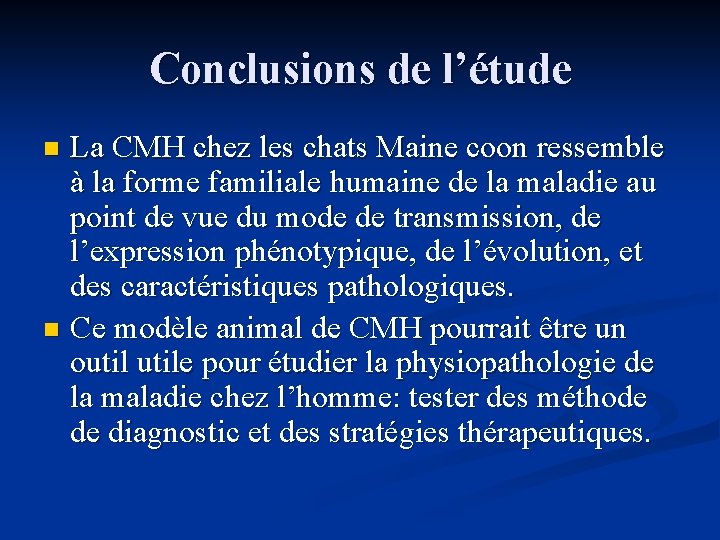 Conclusions de l’étude

La CMH chez les chats Maine coon ressemble à la forme familiale humaine de la maladie au point de vue du mode de transmission, de l’expression phénotypique, de l’évolution, et des caractéristiques pathologiques.

Ce modèle animal de CMH pourrait être un outil utile pour étudier la physiopathologie de la maladie chez l’homme: tester des méthode de diagnostic et des stratégies thérapeutiques.